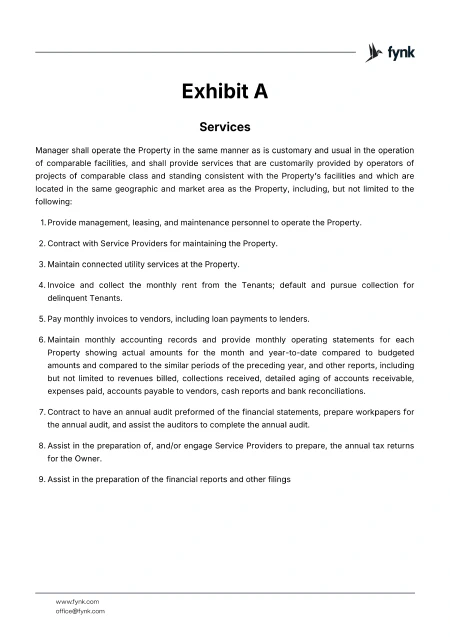 fynk

Exhibit A

Services

Manager shall operate the Property in the same manner as is customary and usual in the operation of comparable facilities, and shall provide services that are customarily provided by operators of projects of comparable class and standing consistent with the Property's facilities and which are located in the same geographic and market area as the Property, including, but not limited to the following:

1. Provide management, leasing, and maintenance personnel to operate the Property.

2. Contract with Service Providers for maintaining the Property.

3. Maintain connected utility services at the Property.

4. Invoice and collect the monthly rent from the Tenants; default and pursue collection for delinquent Tenants.

5. Pay monthly invoices to vendors, including loan payments to lenders.

6. Maintain monthly accounting records and provide monthly operating statements for each Property showing actual amounts for the month and year-to-date compared to budgeted amounts and compared to the similar periods of the preceding year, and other reports, including but not limited to revenues billed, collections received, detailed aging of accounts receivable, expenses paid, accounts payable to vendors, cash reports and bank reconciliations.

7. Contract to have an annual audit preformed of the financial statements, prepare workpapers for the annual audit, and assist the auditors to complete the annual audit.

8. Assist in the preparation of, and/or engage Service Providers to prepare, the annual tax returns for the Owner.

9. Assist in the preparation of the financial reports and other filings

www.fynk.com
office@fynk.com